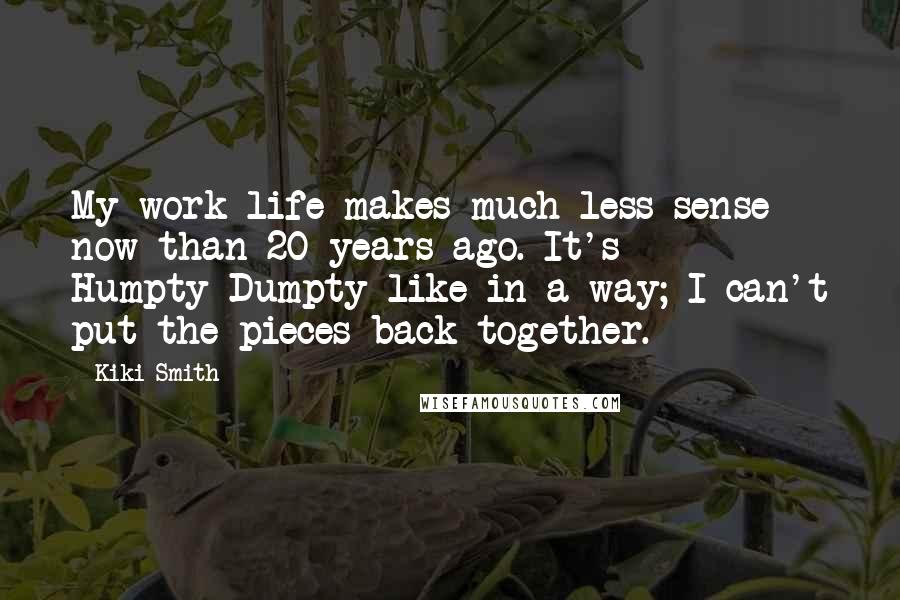 My work life makes much less sense now than 20 years ago. It's Humpty Dumpty like in a way; I can't put the pieces back together.

Kiki Smith

WISEFAMOUSQUOTES.COM